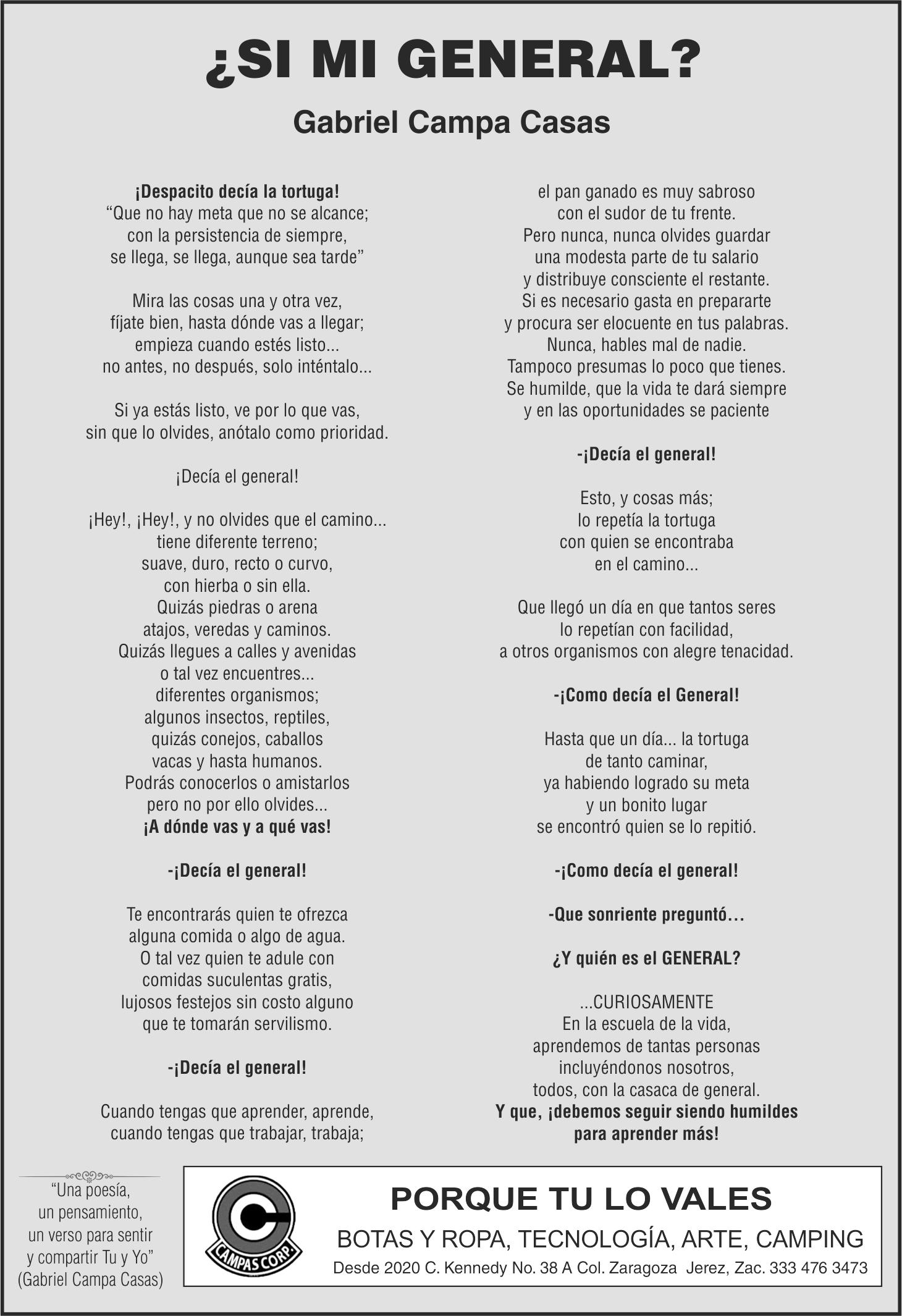 ¿SI MI GENERAL?

Gabriel Campa Casas

¡Despacito decía la tortuga!
“Que no hay meta que no se alcance;
con la persistencia de siempre,
se llega, se llega, aunque sea tarde”

Mira las cosas una y otra vez,
fíjate bien, hasta dónde vas a llegar;
empieza cuando estés listo...
no antes, no después, solo inténtalo...

Si ya estás listo, ve por lo que vas,
sin que lo olvides, anótalo como prioridad.

¡Decía el general!

¡Hey!, ¡Hey!, y no olvides que el camino...
tiene diferente terreno;
suave, duro, recto o curvo,
con hierba o sin ella.
Quizás piedras o arena
atajos, veredas y caminos.
Quizás llegues a calles y avenidas
o tal vez encuentres...
diferentes organismos;
algunos insectos, reptiles,
quizás conejos, caballos
vacas y hasta humanos.
Podrás conocerlos o amistarlos
pero no por ello olvides...
¡A dónde vas y a qué vas!

-¡Decía el general!

Te encontrarás quien te ofrezca
alguna comida o algo de agua.
O tal vez quien te adule con
comidas suculentas gratis,
lujosos festejos sin costo alguno
que te tomarán servilismo.

-¡Decía el general!

Cuando tengas que aprender, aprende,
cuando tengas que trabajar, trabaja;
el pan ganado es muy sabroso
con el sudor de tu frente.
Pero nunca, nunca olvides guardar
una modesta parte de tu salario
y distribuye consciente el restante.
Si es necesario gasta en prepararte
y procura ser elocuente en tus palabras.
Nunca, hables mal de nadie.
Tampoco presumas lo poco que tienes.
Se humilde, que la vida te dará siempre
y en las oportunidades se paciente

-¡Decía el general!

Esto, y cosas más;
lo repetía la tortuga
con quien se encontraba
en el camino...

Que llegó un día en que tantos seres
lo repetían con facilidad,
a otros organismos con alegre tenacidad.

-¡Como decía el General!

Hasta que un día... la tortuga
de tanto caminar,
ya habiendo logrado su meta
y un bonito lugar
se encontró quien se lo repitió.

-¡Como decía el general!

-Que sonriente preguntó…

¿Y quién es el GENERAL?

...CURIOSAMENTE
En la escuela de la vida,
aprendemos de tantas personas
incluyéndonos nosotros,
todos, con la casaca de general.
Y que, ¡debemos seguir siendo humildes
para aprender más!

“Una poesía,
un pensamiento,
un verso para sentir
y compartir Tu y Yo”
(Gabriel Campa Casas)

CAMPAS CORP.

PORQUE TU LO VALES
BOTAS Y ROPA, TECNOLOGÍA, ARTE, CAMPING
Desde 2020 C. Kennedy No. 38 A Col. Zaragoza Jerez, Zac. 333 476 3473